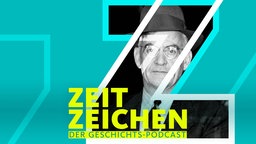 ZEIT
ZEICHEN
DER GESCHICHTS-PODCAST